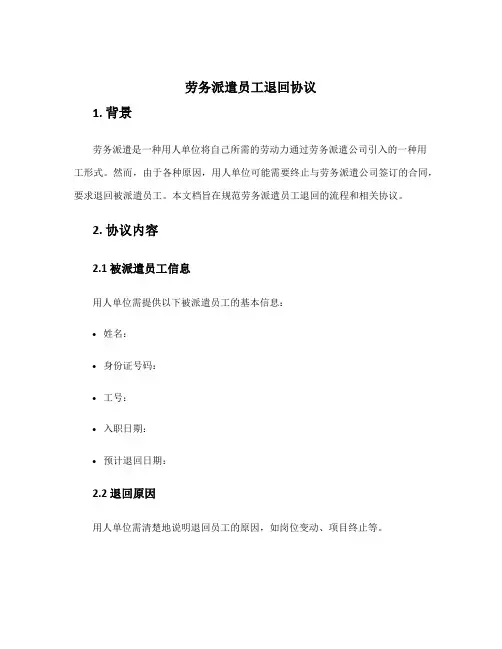 劳务派遣员工退回协议

1. 背景

劳务派遣是一种用人单位将自己所需的劳动力通过劳务派遣公司引入的一种用工形式。然而，由于各种原因，用人单位可能需要终止与劳务派遣公司签订的合同，要求退回被派遣员工。本文档旨在规范劳务派遣员工退回的流程和相关协议。

2. 协议内容

2.1 被派遣员工信息

用人单位需提供以下被派遣员工的基本信息：

• 姓名：

• 身份证号码：

• 工号：

• 入职日期：

• 预计退回日期：

2.2 退回原因

用人单位需清楚地说明退回员工的原因，如岗位变动、项目终止等。